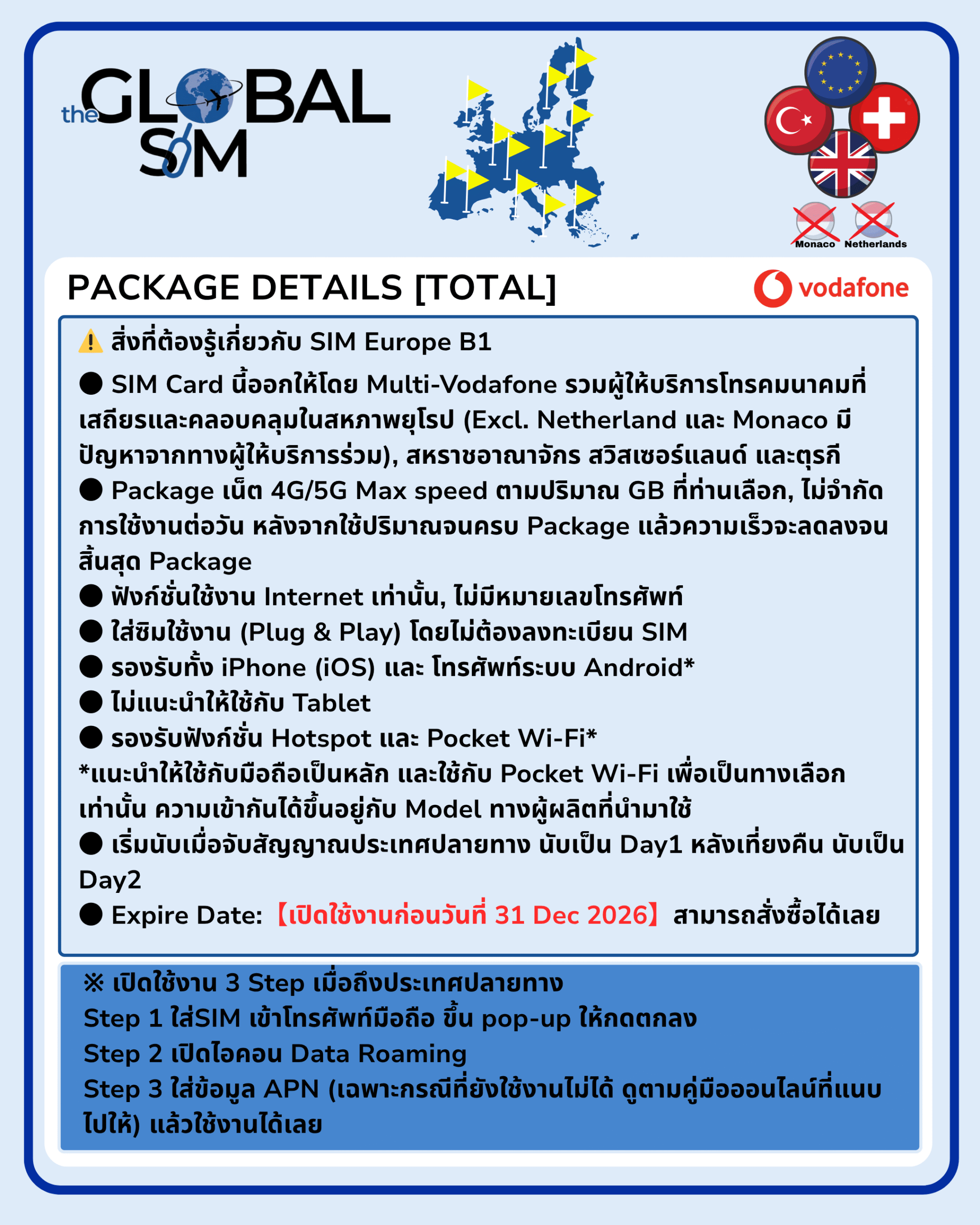 the GLOBAL SIM

Monaco Netherlands

PACKAGE DETAILS [TOTAL]

vodafone

⚠️ สิ่งที่ต้องรู้เกี่ยวกับ SIM Europe B1

● SIM Card นี้ออกให้โดย Multi-Vodafone รวมผู้ให้บริการโทรคมนาคมที่เสถียรและคลอบคลุมในสหภาพยุโรป (Excl. Netherland และ Monaco มีปัญหาจากทางผู้ให้บริการร่วม), สหราชอาณาจักร สวิสเซอร์แลนด์ และตุรกี

● Package เน็ต 4G/5G Max speed ตามปริมาณ GB ที่ท่านเลือก, ไม่จำกัดการใช้งานต่อวัน หลังจากใช้ปริมาณจนครบ Package แล้วความเร็วจะลดลงจนสิ้นสุด Package

● ฟังก์ชั่นใช้งาน Internet เท่านั้น, ไม่มีหมายเลขโทรศัพท์

● ใส่ซิมใช้งาน (Plug & Play) โดยไม่ต้องลงทะเบียน SIM

● รองรับทั้ง iPhone (iOS) และ โทรศัพท์ระบบ Android*

● ไม่แนะนำให้ใช้กับ Tablet

● รองรับฟังก์ชั่น Hotspot และ Pocket Wi-Fi*

*แนะนำให้ใช้กับมือถือเป็นหลัก และใช้กับ Pocket Wi-Fi เพื่อเป็นทางเลือกเท่านั้น ความเข้ากันได้ขึ้นอยู่กับ Model ทางผู้ผลิตที่นำมาใช้

● เริ่มนับเมื่อจับสัญญาณประเทศปลายทาง นับเป็น Day1 หลังเที่ยงคืน นับเป็น Day2

● Expire Date: 【เปิดใช้งานก่อนวันที่ 31 Dec 2026】 สามารถสั่งซื้อได้เลย

※ เปิดใช้งาน 3 Step เมื่อถึงประเทศปลายทาง
Step 1 ใส่SIM เข้าโทรศัพท์มือถือ ขึ้น pop-up ให้กดตกลง
Step 2 เปิดไอคอน Data Roaming
Step 3 ใส่ข้อมูล APN (เฉพาะกรณีที่ยังใช้งานไม่ได้ ดูตามคู่มือออนไลน์ที่แนบไปให้) แล้วใช้งานได้เลย